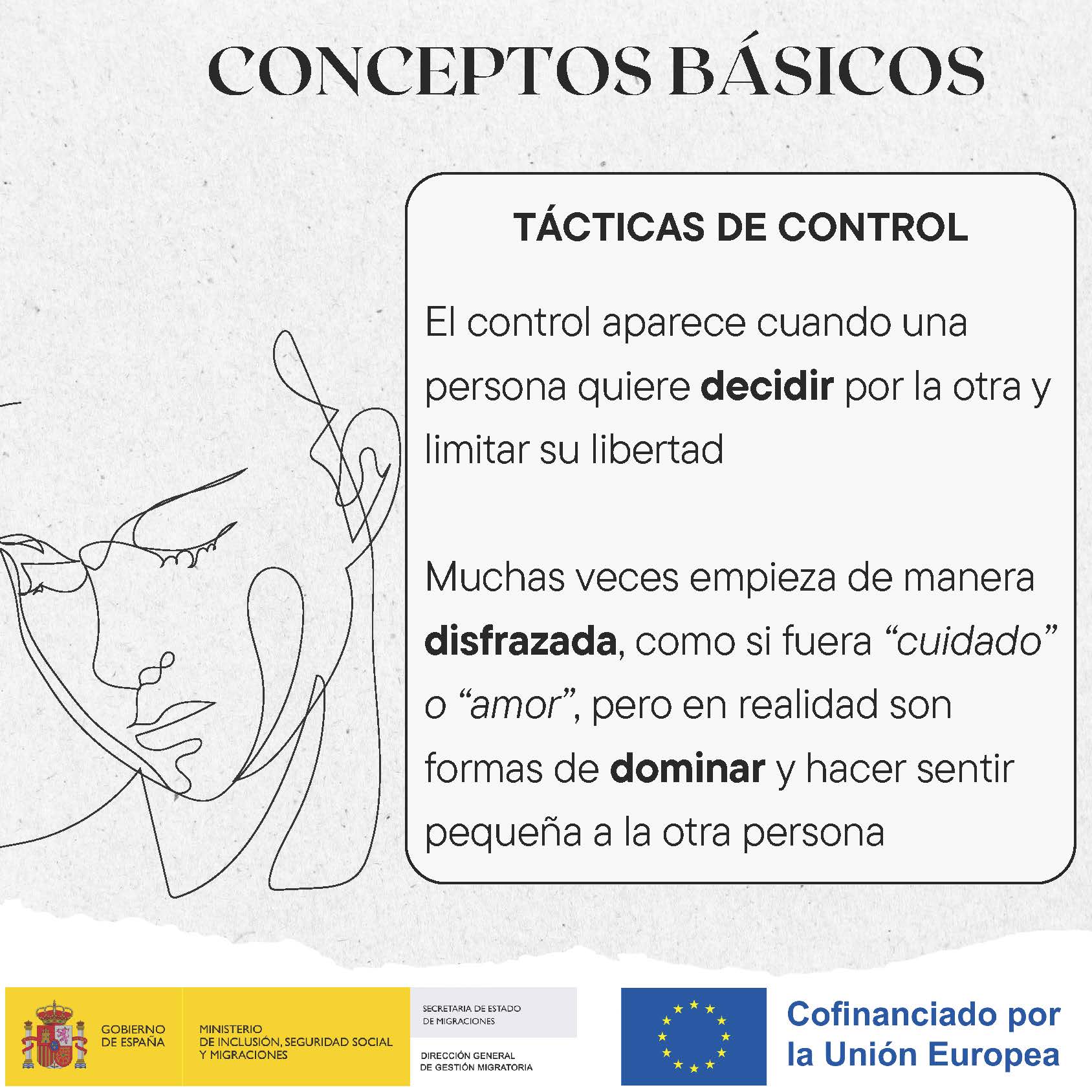 CONCEPTOS BÁSICOS

TÁCTICAS DE CONTROL

El control aparece cuando una persona quiere decidir por la otra y limitar su libertad

Muchas veces empieza de manera disfrazada, como si fuera "cuidado" o "amor", pero en realidad son formas de dominar y hacer sentir pequeña a la otra persona

GOBIERNO DE ESPAÑA

MINISTERIO DE INCLUSIÓN, SEGURIDAD SOCIAL Y MIGRACIONES

SECRETARIA DE ESTADO DE MIGRACIONES

DIRECCIÓN GENERAL DE GESTIÓN MIGRATORIA

Cofinanciado por la Unión Europea